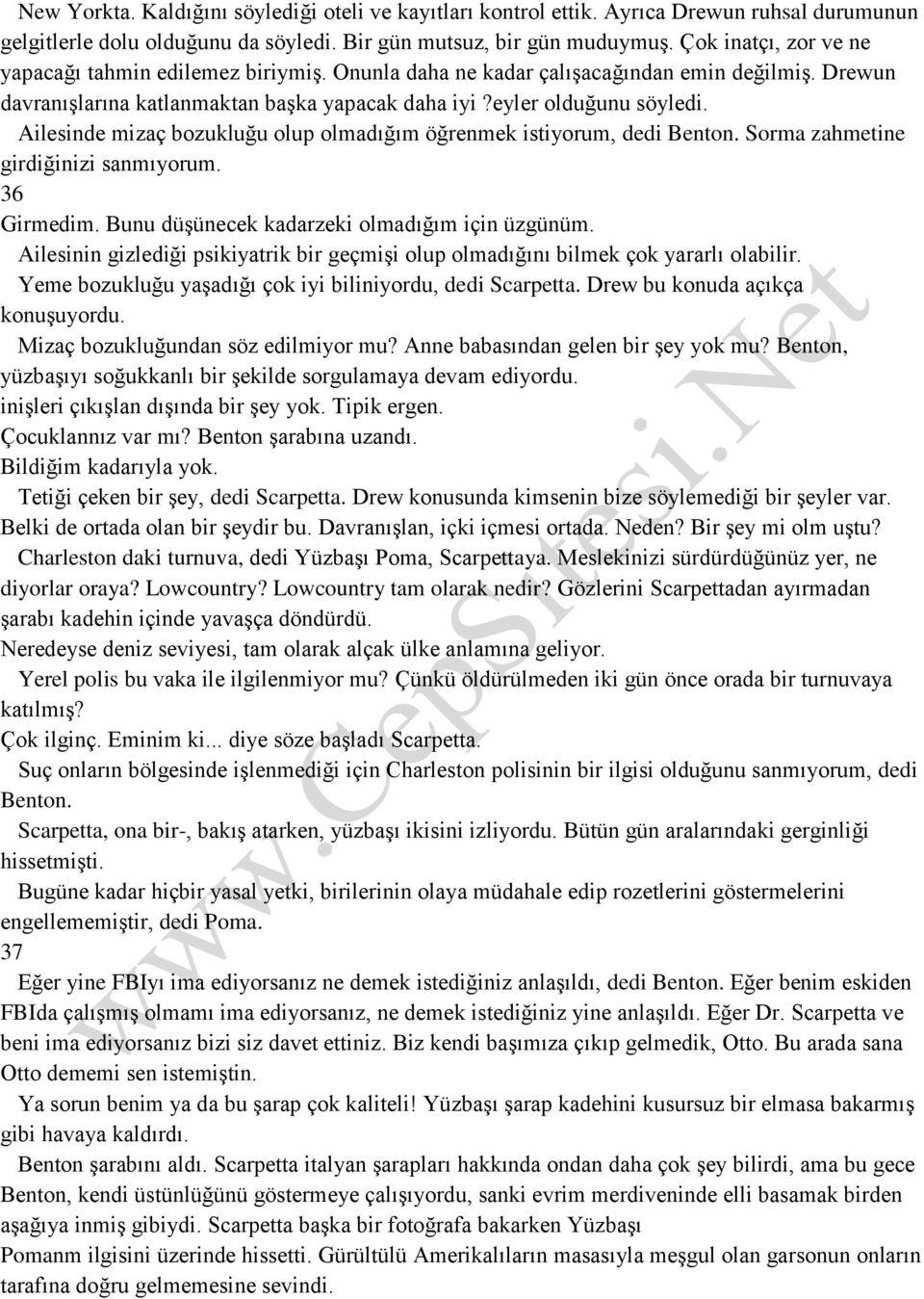 New Yorkta. Kaldığını söylediği oteli ve kayıtları kontrol ettik. Ayrıca Drewun ruhsal durumunun gelgitlerle dolu olduğunu da söyledi. Bir gün mutsuz, bir gün muduymuş. Çok inatçı, zor ve ne yapacağı tahmin edilemez biriymiş. Onunla daha ne kadar çalışacağından emin değilmiş. Drewun davranışlarına katlanmaktan başka yapacak daha iyi ?eyler olduğunu söyledi.

Ailesinde mizaç bozukluğu olup olmadığım öğrenmek istiyorum, dedi Benton. Sorma zahmetine girdiğinizi sanmıyorum.

36

Girmedim. Bunu düşünecek kadarzeki olmadığım için üzgünüm.

Ailesinin gizlediği psikiyatrik bir geçmişi olup olmadığını bilmek çok yararlı olabilir.

Yeme bozukluğu yaşadığı çok iyi biliniyordu, dedi Scarpetta. Drew bu konuda açıkça konuşuyordu.

Mizaç bozukluğundan söz edilmiyor mu? Anne babasından gelen bir şey yok mu? Benton, yüzbaşıyı soğukkanlı bir şekilde sorgulamaya devam ediyordu.

inişleri çıkışlan dışında bir şey yok. Tipik ergen.

Çocuklannız var mı? Benton şarabına uzandı.

Bildiğim kadarıyla yok.

Tetiği çeken bir şey, dedi Scarpetta. Drew konusunda kimsenin bize söylemediği bir şeyler var. Belki de ortada olan bir şeydir bu. Davranışlan, içki içmesi ortada. Neden? Bir şey mi olm uştu?

Charleston daki turnuva, dedi Yüzbaşı Poma, Scarpettaya. Meslekinizi sürdürdüğünüz yer, ne diyorlar oraya? Lowcountry? Lowcountry tam olarak nedir? Gözlerini Scarpettadan ayırmadan şarabı kadehin içinde yavaşça döndürdü.

Neredeyse deniz seviyesi, tam olarak alçak ülke anlamına geliyor.

Yerel polis bu vaka ile ilgilenmiyor mu? Çünkü öldürülmeden iki gün önce orada bir turnuvaya katılmış?

Çok ilginç. Eminim ki... diye söze başladı Scarpetta.

Suç onların bölgesinde işlenmediği için Charleston polisinin bir ilgisi olduğunu sanmıyorum, dedi Benton.

Scarpetta, ona bir-, bakış atarken, yüzbaşı ikisini izliyordu. Bütün gün aralarındaki gerginliği hissetmişti.

Bugüne kadar hiçbir yasal yetki, birilerinin olaya müdahale edip rozetlerini göstermelerini engellememiştir, dedi Poma.

37

Eğer yine FBIyı ima ediyorsanız ne demek istediğiniz anlaşıldı, dedi Benton. Eğer benim eskiden FBIda çalışmış olmamı ima ediyorsanız, ne demek istediğiniz yine anlaşıldı. Eğer Dr. Scarpetta ve beni ima ediyorsanız bizi siz davet ettiniz. Biz kendi başımıza çıkıp gelmedik, Otto. Bu arada sana Otto dememi sen istemiştin.

Ya sorun benim ya da bu şarap çok kaliteli! Yüzbaşı şarap kadehini kusursuz bir elmasa bakarmış gibi havaya kaldırdı.

Benton şarabını aldı. Scarpetta italyan şarapları hakkında ondan daha çok şey bilirdi, ama bu gece Benton, kendi üstünlüğünü göstermeye çalışıyordu, sanki evrim merdiveninde elli basamak birden aşağıya inmiş gibiydi. Scarpetta başka bir fotoğrafa bakarken Yüzbaşı

Pomanm ilgisini üzerinde hissetti. Gürültülü Amerikalıların masasıyla meşgul olan garsonun onların tarafına doğru gelmemesine sevindi.

www.CepSitesi.Net